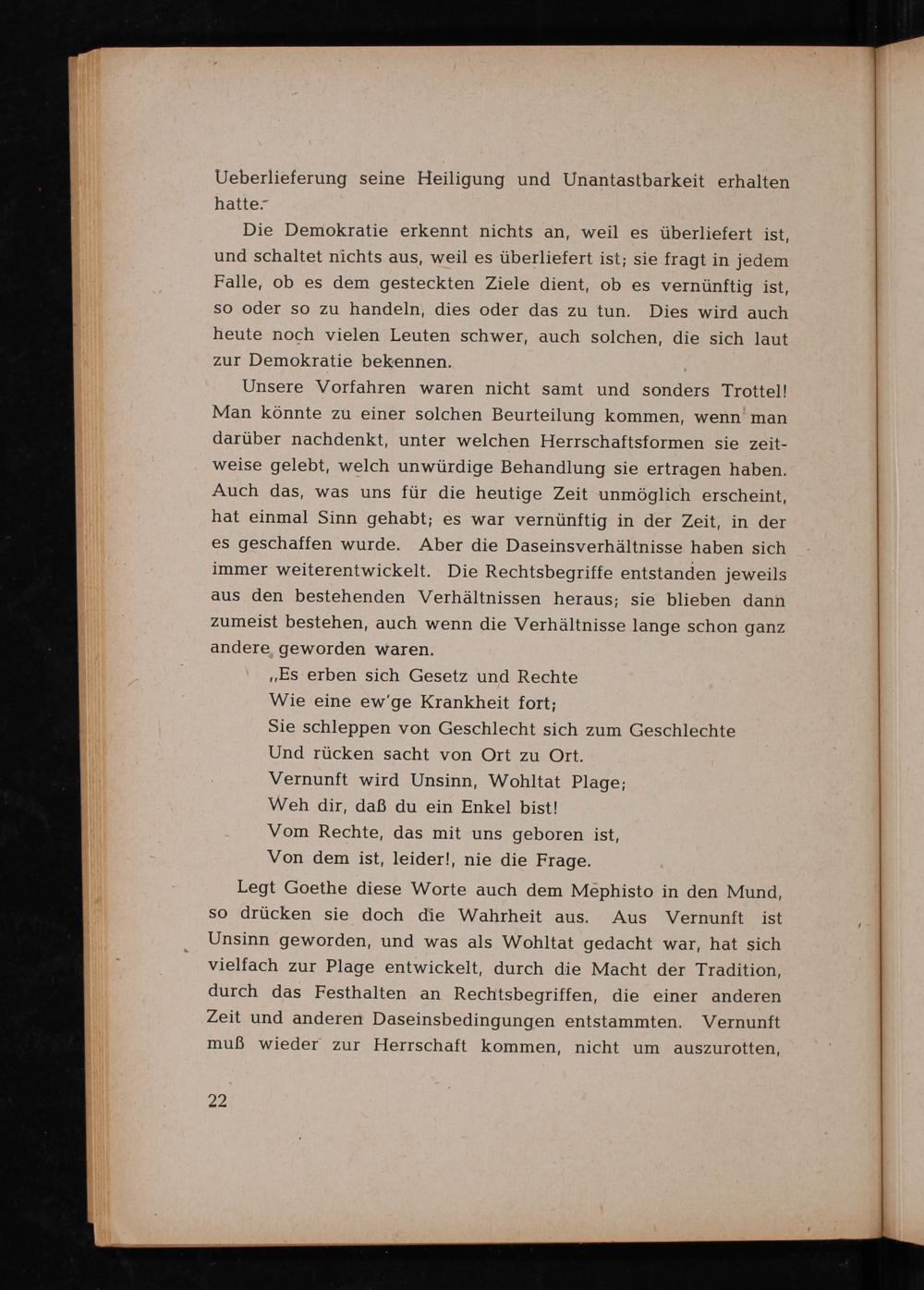 Ueberlieferung seine Heiligung und Unantastbarkeit erhalten hatte.

Die Demokratie erkennt nichts an, weil es überliefert ist, und schaltet nichts aus, weil es überliefert ist; sie fragt in jedem Falle, ob es dem gesteckten Ziele dient, ob es vernünftig ist, so oder so zu handeln, dies oder das zu tun. Dies wird auch heute noch vielen Leuten schwer, auch solchen, die sich laut zur Demokratie bekennen.

Unsere Vorfahren waren nicht samt und sonders Trottel! Man könnte zu einer solchen Beurteilung kommen, wenn man darüber nachdenkt, unter welchen Herrschaftsformen sie zeitweise gelebt, welch unwürdige Behandlung sie ertragen haben. Auch das, was uns für die heutige Zeit unmöglich erscheint, hat einmal Sinn gehabt; es war vernünftig in der Zeit, in der es geschaffen wurde. Aber die Daseinsverhältnisse haben sich immer weiterentwickelt. Die Rechtsbegriffe entstanden jeweils aus den bestehenden Verhältnissen heraus; sie blieben dann zumeist bestehen, auch wenn die Verhältnisse lange schon ganz andere geworden waren.

„Es erben sich Gesetz und Rechte
Wie eine ew'ge Krankheit fort;
Sie schleppen von Geschlecht sich zum Geschlechte
Und rücken sacht von Ort zu Ort.
Vernunft wird Unsinn, Wohltat Plage;
Weh dir, daß du ein Enkel bist!
Vom Rechte, das mit uns geboren ist,
Von dem ist, leider!, nie die Frage.

Legt Goethe diese Worte auch dem Mephisto in den Mund, so drücken sie doch die Wahrheit aus. Aus Vernunft ist Unsinn geworden, und was als Wohltat gedacht war, hat sich vielfach zur Plage entwickelt, durch die Macht der Tradition, durch das Festhalten an Rechtsbegriffen, die einer anderen Zeit und anderen Daseinsbedingungen entstammten. Vernunft muß wieder zur Herrschaft kommen, nicht um auszurotten,

22